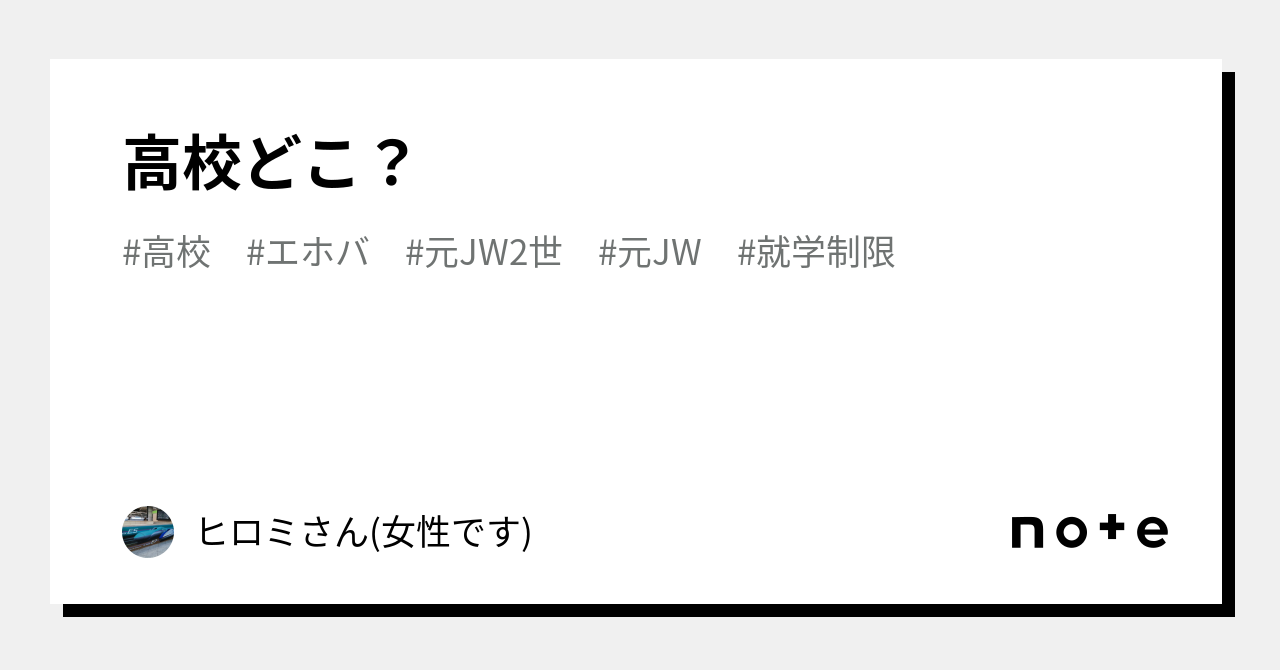 高校どこ？

#高校　#エホバ　#元JW2世　#元JW　#就学制限

ヒロミさん(女性です)

note